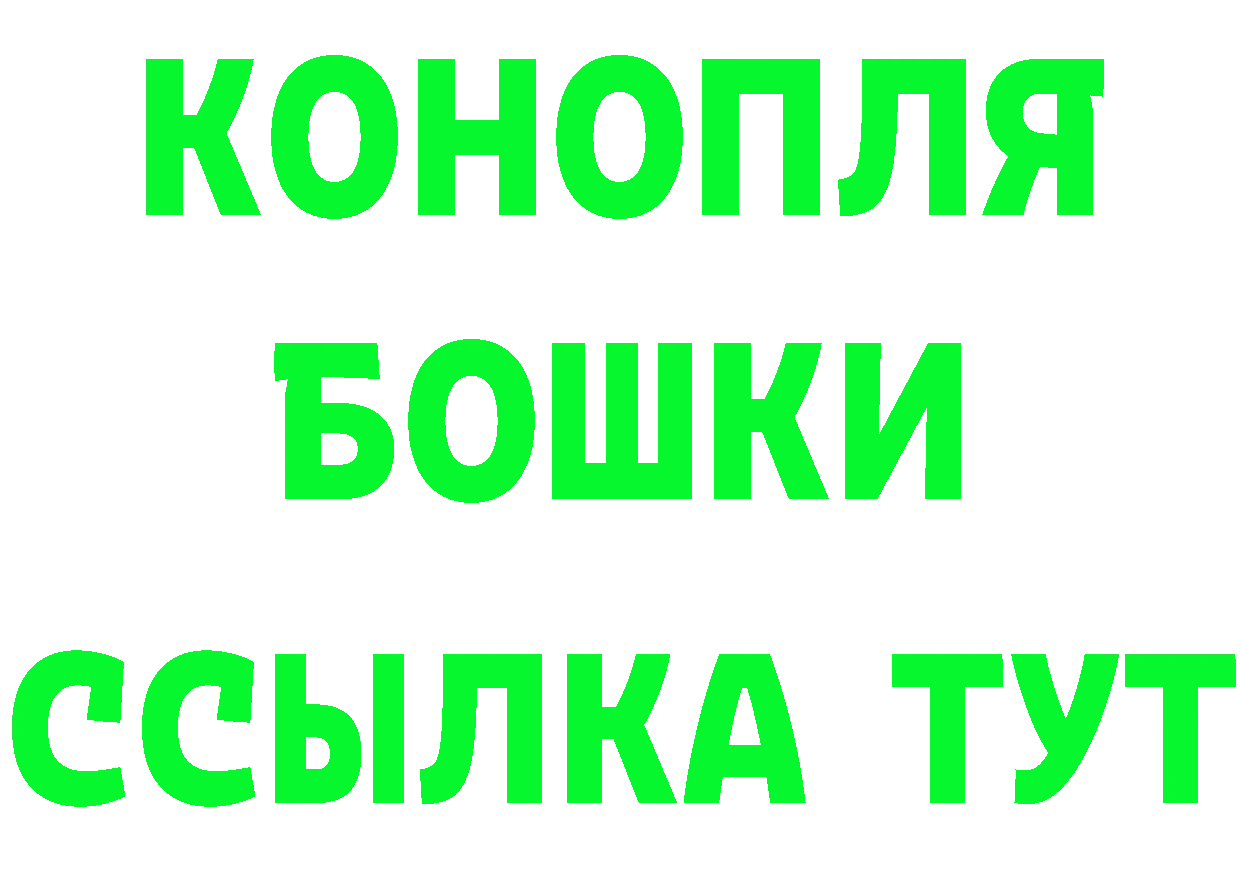 КОНОПЛЯ
БОШКИ
ССЫЛКА ТУТ